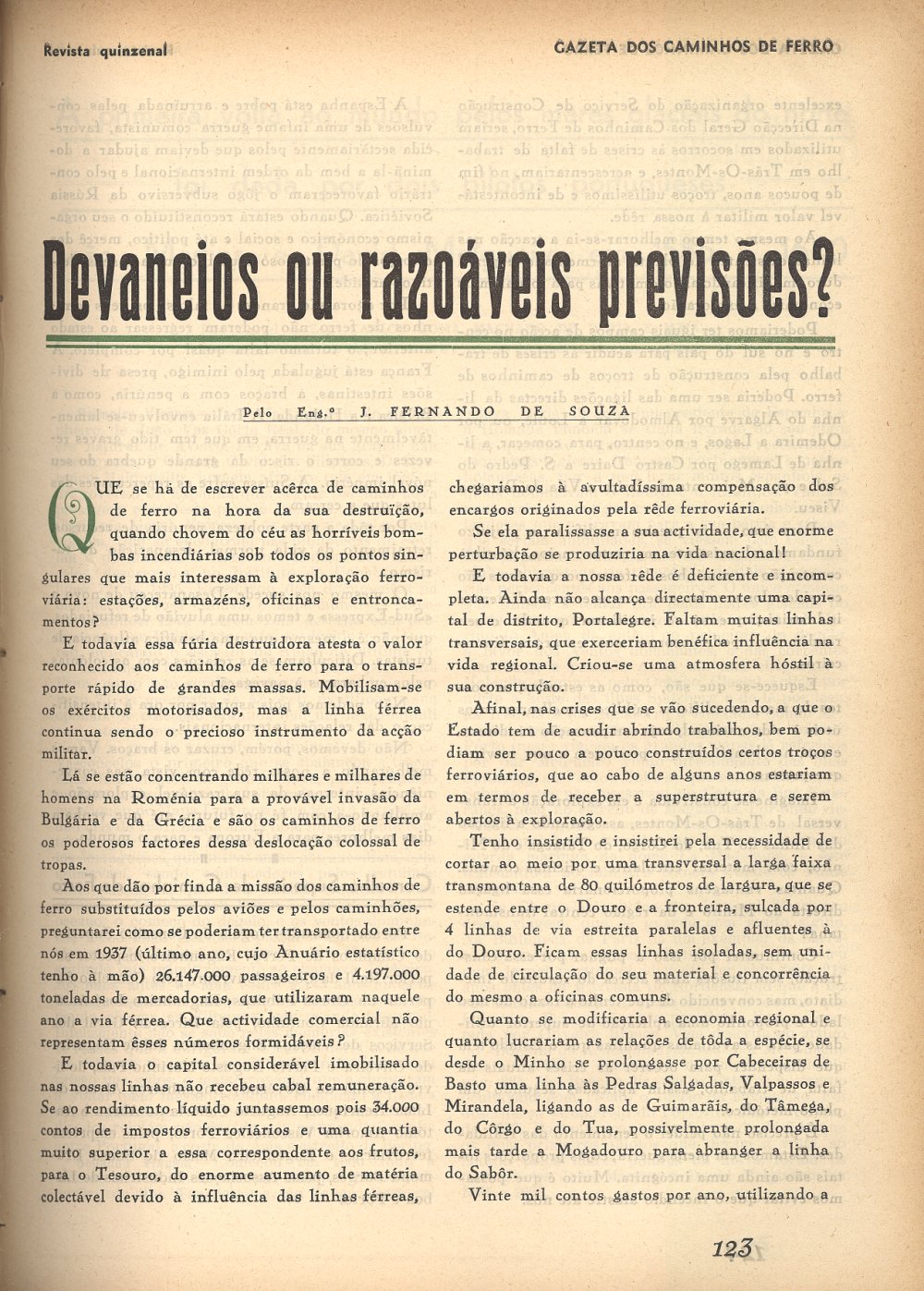 Revista quinzenal

GAZETA DOS CAMINHOS DE FERRO

Devaneios ou razoáveis previsões?

Pelo Eng.º J. FERNANDO DE SOUZA

QUE se há de escrever acêrca de caminhos de ferro na hora da sua destruïção, quando chovem do céu as horríveis bombas incendiárias sob todos os pontos singulares que mais interessam à exploração ferroviária: estações, armazéns, oficinas e entroncamentos?

E todavia essa fúria destruidora atesta o valor reconhecido aos caminhos de ferro para o transporte rápido de grandes massas. Mobilisam-se os exércitos motorisados, mas a linha férrea continua sendo o precioso instrumento da acção militar.

Lá se estão concentrando milhares e milhares de homens na Roménia para a provável invasão da Bulgária e da Grécia e são os caminhos de ferro os poderosos factores dessa deslocação colossal de tropas.

Aos que dão por finda a missão dos caminhos de ferro substituídos pelos aviões e pelos caminhões, preguntarei como se poderiam ter transportado entre nós em 1937 (último ano, cujo Anuário estatístico tenho à mão) 26.147.000 passageiros e 4.197.000 toneladas de mercadorias, que utilizaram naquele ano a via férrea. Que actividade comercial não representam êsses números formidáveis?

E todavia o capital considerável imobilisado nas nossas linhas não recebeu cabal remuneração. Se ao rendimento líquido juntassemos pois 34.000 contos de impostos ferroviários e uma quantia muito superior a essa correspondente aos frutos, para o Tesouro, do enorme aumento de matéria colectável devido à influência das linhas férreas, chegariamos à avultadíssima compensação dos encargos originados pela rêde ferroviária.

Se ela paralissasse a sua actividade, que enorme perturbação se produziria na vida nacional!

E todavia a nossa rêde é deficiente e incompleta. Ainda não alcança directamente uma capital de distrito, Portalegre. Faltam muitas linhas transversais, que exerceriam benéfica influência na vida regional. Criou-se uma atmosfera hóstil à sua construção.

Afinal, nas crises que se vão sucedendo, a que o Estado tem de acudir abrindo trabalhos, bem podiam ser pouco a pouco construídos certos troços ferroviários, que ao cabo de alguns anos estariam em termos de receber a superstrutura e serem abertos à exploração.

Tenho insistido e insistirei pela necessidade de cortar ao meio por uma transversal a larga faixa transmontana de 80 quilómetros de largura, que se estende entre o Douro e a fronteira, sulcada por 4 linhas de via estreita paralelas e afluentes à do Douro. Ficam essas linhas isoladas, sem unidade de circulação do seu material e concorrência do mesmo a oficinas comuns.

Quanto se modificaria a economia regional e quanto lucrariam as relações de tôda a espécie, se desde o Minho se prolongasse por Cabeceiras de Basto uma linha às Pedras Salgadas, Valpassos e Mirandela, ligando as de Guimarãis, do Tâmega, do Côrgo e do Tua, possivelmente prolongada mais tarde a Mogadouro para abranger a linha do Sabôr.

Vinte mil contos gastos por ano, utilizando a

123